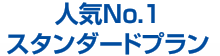 人気No.1
スタンダードプラン